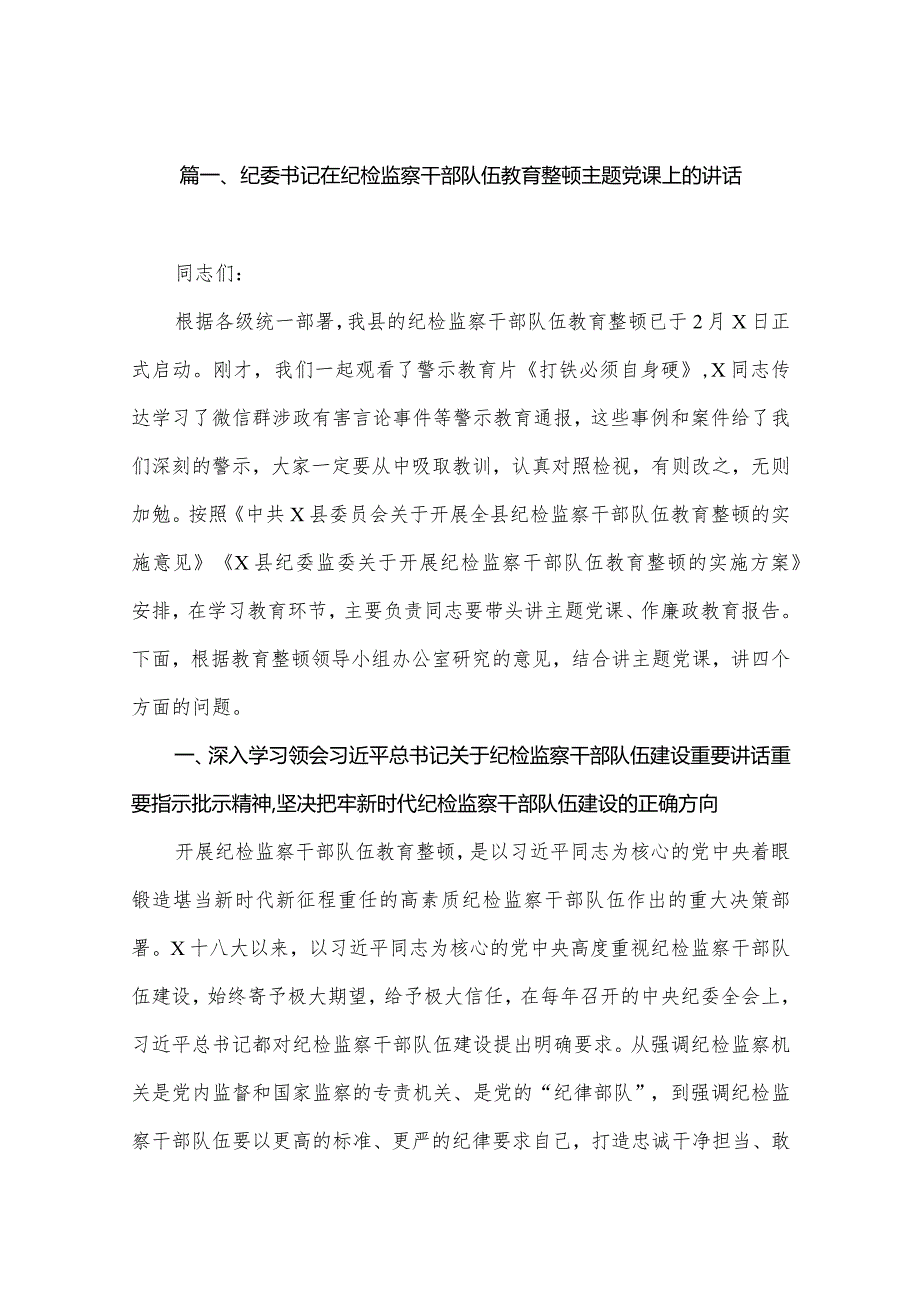 篇一、纪委书记在纪检监察干部队伍教育整顿主题党课上的讲话

同志们：

根据各级统一部署，我县的纪检监察干部队伍教育整顿已于2月X日正式启动。刚才，我们一起观看了警示教育片《打铁必须自身硬》，X同志传达学习了微信群涉政有害言论事件等警示教育通报，这些事例和案件给了我们深刻的警示，大家一定要从中吸取教训，认真对照检视，有则改之，无则加勉。按照《中共X县委员会关于开展全县纪检监察干部队伍教育整顿的实施意见》《X县纪委监委关于开展纪检监察干部队伍教育整顿的实施方案》安排，在学习教育环节，主要负责同志要带头讲主题党课、作廉政教育报告。下面，根据教育整顿领导小组办公室研究的意见，结合讲主题党课，讲四个方面的问题。

一、深入学习领会习近平总书记关于纪检监察干部队伍建设重要讲话重要指示批示精神，坚决把牢新时代纪检监察干部队伍建设的正确方向

开展纪检监察干部队伍教育整顿，是以习近平同志为核心的党中央着眼锻造堪当新时代新征程重任的高素质纪检监察干部队伍作出的重大决策部署。X十八大以来，以习近平同志为核心的党中央高度重视纪检监察干部队伍建设，始终寄予极大期望，给予极大信任，在每年召开的中央纪委全会上，习近平总书记都对纪检监察干部队伍建设提出明确要求。从强调纪检监察机关是党内监督和国家监察的专责机关、是党的“纪律部队”，到强调纪检监察干部队伍要以更高的标准、更严的纪律要求自己，打造忠诚干净担当、敢